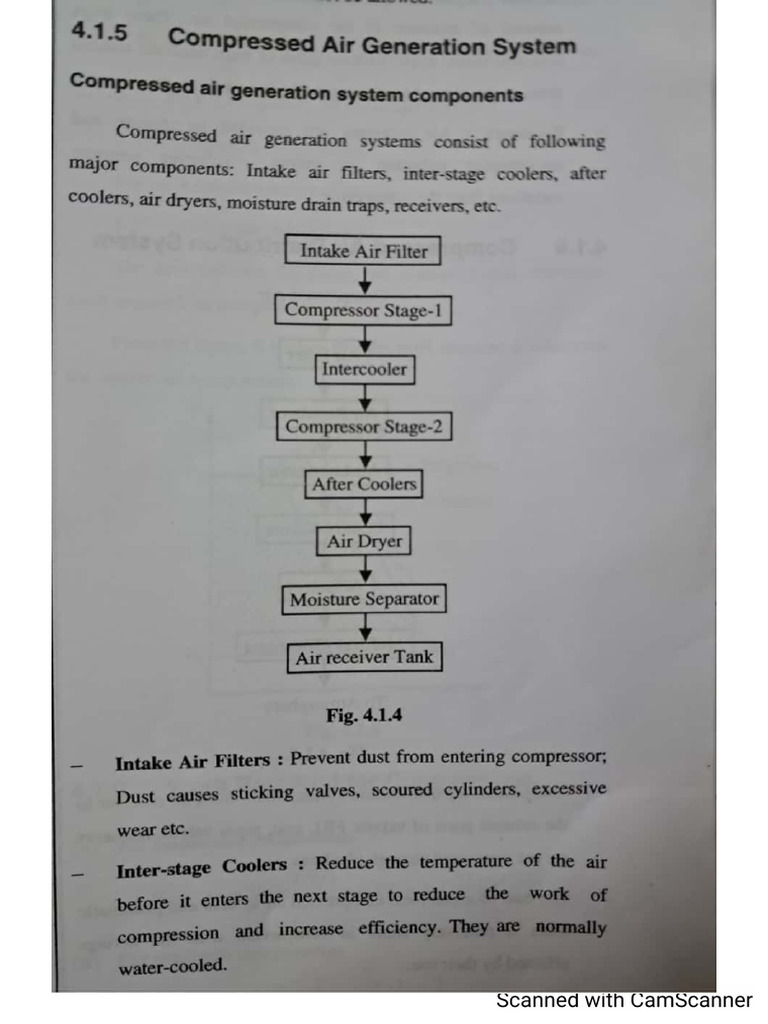 4.1.5 Compressed Air Generation System

Compressed air generation system components

Compressed air generation systems consist of following major components: Intake air filters, inter-stage coolers, after coolers, air dryers, moisture drain traps, receivers, etc.

Intake Air Filter

Compressor Stage-1

Intercooler

Compressor Stage-2

After Coolers

Air Dryer

Moisture Separator

Air receiver Tank

Fig. 4.1.4

– Intake Air Filters : Prevent dust from entering compressor; Dust causes sticking valves, scoured cylinders, excessive wear etc.

– Inter-stage Coolers : Reduce the temperature of the air before it enters the next stage to reduce the work of compression and increase efficiency. They are normally water-cooled.

Scanned with CamScanner